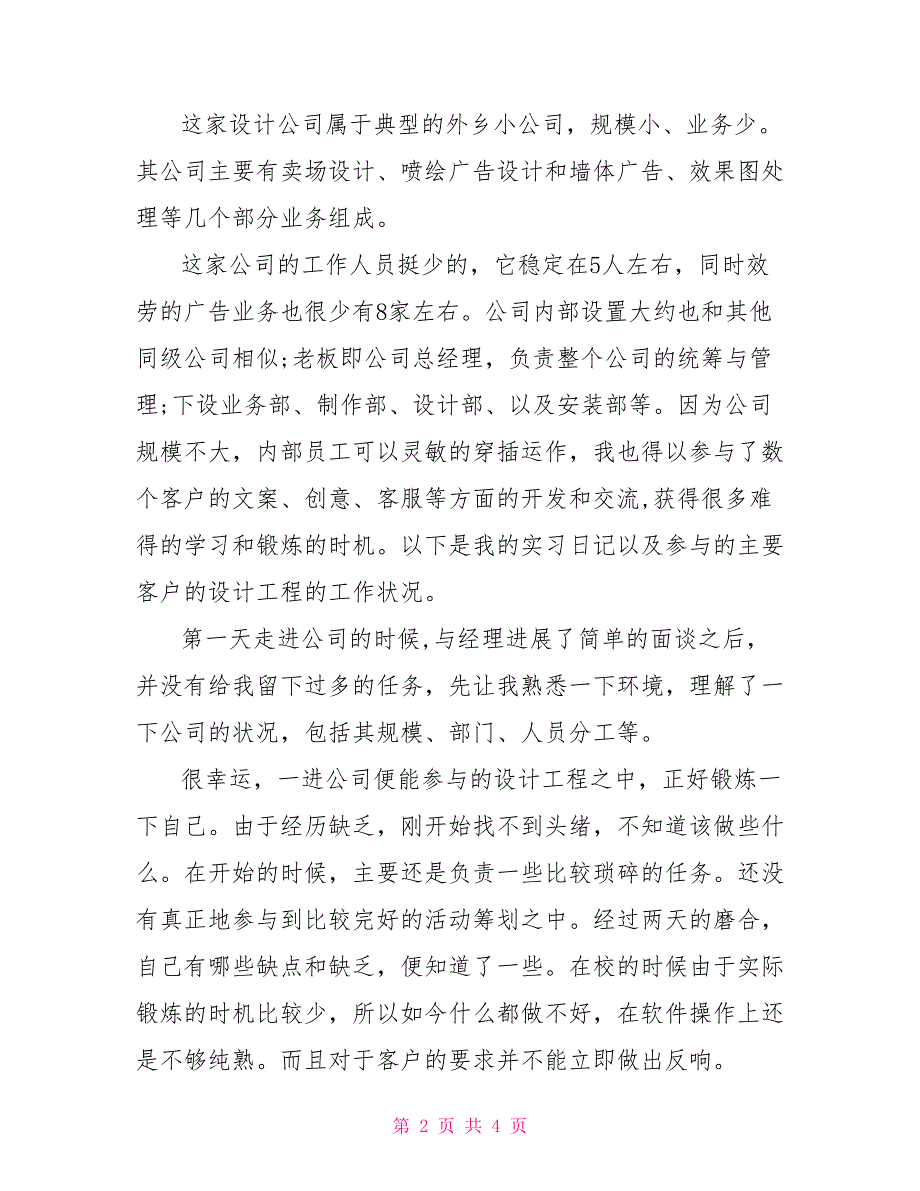 这家设计公司属于典型的外乡小公司，规模小、业务少。其公司主要有卖场设计、喷绘广告设计和墙体广告、效果图处理等几个部分业务组成。

这家公司的工作人员挺少的，它稳定在5人左右，同时效劳的广告业务也很少有8家左右。公司内部设置大约也和其他同级公司相似;老板即公司总经理，负责整个公司的统筹与管理;下设业务部、制作部、设计部、以及安装部等。因为公司规模不大，内部员工可以灵敏的穿插运作，我也得以参与了数个客户的文案、创意、客服等方面的开发和交流,获得很多难得的学习和锻炼的时机。以下是我的实习日记以及参与的主要客户的设计工程的工作状况。

第一天走进公司的时候,与经理进展了简单的面谈之后，并没有给我留下过多的任务，先让我熟悉一下环境，理解了一下公司的状况，包括其规模、部门、人员分工等。

很幸运，一进公司便能参与的设计工程之中，正好锻炼一下自己。由于经历缺乏，刚开始找不到头绪，不知道该做些什么。在开始的时候，主要还是负责一些比较琐碎的任务。还没有真正地参与到比较完好的活动筹划之中。经过两天的磨合，自己有哪些缺点和缺乏，便知道了一些。在校的时候由于实际锻炼的时机比较少，所以如今什么都做不好，在软件操作上还是不够纯熟。而且对于客户的要求并不能立即做出反响。

第 2 页 共 4 页